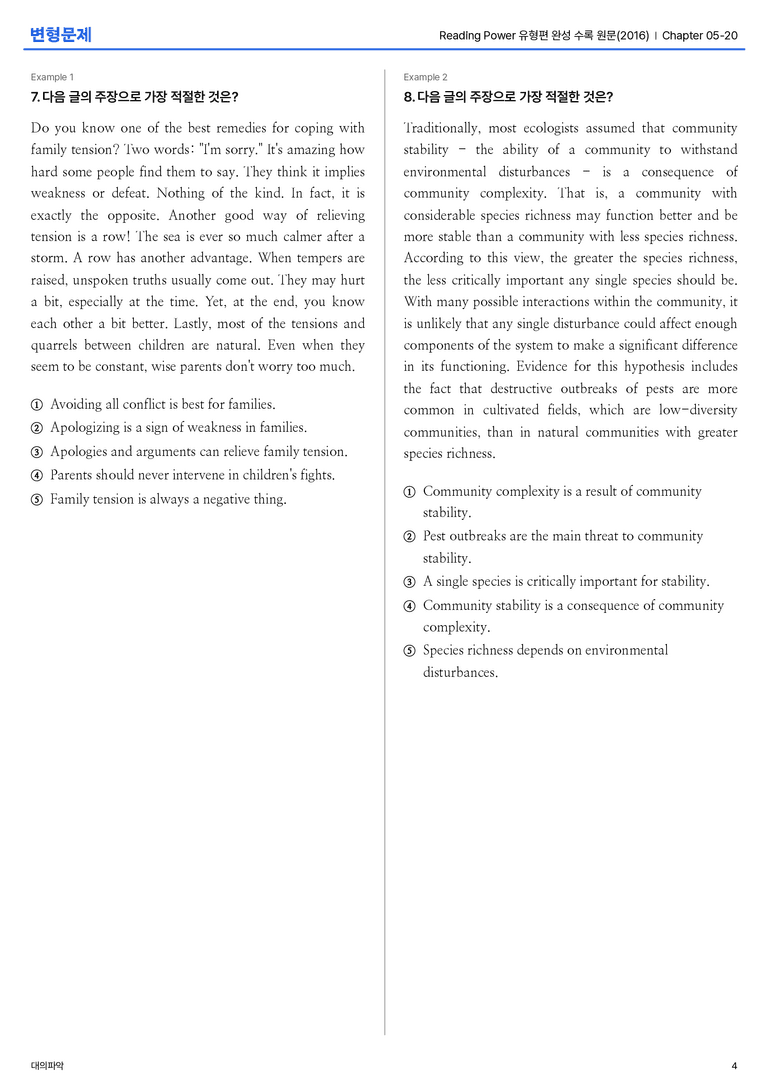 변형문제

Reading Power 유형편 완성 수록 원문(2016) | Chapter 05-20

Example 1

7. 다음 글의 주장으로 가장 적절한 것은?

Do you know one of the best remedies for coping with family tension? Two words: "I'm sorry." It's amazing how hard some people find them to say. They think it implies weakness or defeat. Nothing of the kind. In fact, it is exactly the opposite. Another good way of relieving tension is a row! The sea is ever so much calmer after a storm. A row has another advantage. When tempers are raised, unspoken truths usually come out. They may hurt a bit, especially at the time. Yet, at the end, you know each other a bit better. Lastly, most of the tensions and quarrels between children are natural. Even when they seem to be constant, wise parents don't worry too much.

① Avoiding all conflict is best for families.
② Apologizing is a sign of weakness in families.
③ Apologies and arguments can relieve family tension.
④ Parents should never intervene in children's fights.
⑤ Family tension is always a negative thing.

Example 2

8. 다음 글의 주장으로 가장 적절한 것은?

Traditionally, most ecologists assumed that community stability - the ability of a community to withstand environmental disturbances - is a consequence of community complexity. That is, a community with considerable species richness may function better and be more stable than a community with less species richness. According to this view, the greater the species richness, the less critically important any single species should be. With many possible interactions within the community, it is unlikely that any single disturbance could affect enough components of the system to make a significant difference in its functioning. Evidence for this hypothesis includes the fact that destructive outbreaks of pests are more common in cultivated fields, which are low-diversity communities, than in natural communities with greater species richness.

① Community complexity is a result of community stability.
② Pest outbreaks are the main threat to community stability.
③ A single species is critically important for stability.
④ Community stability is a consequence of community complexity.
⑤ Species richness depends on environmental disturbances.

대의파악

4